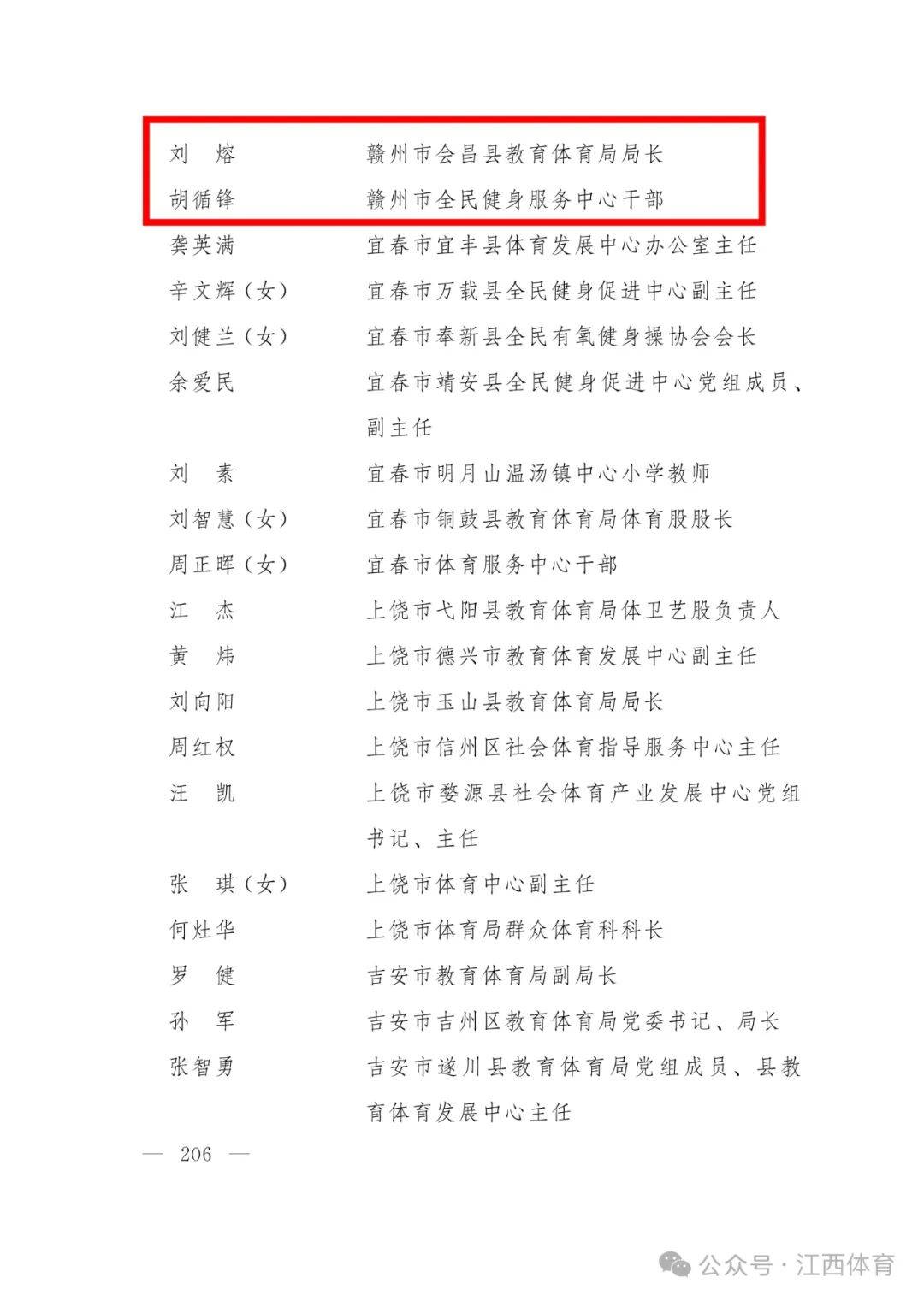 刘　熔　　赣州市会昌县教育体育局局长
胡循锋　　赣州市全民健身服务中心干部
龚英满　　宜春市宜丰县体育发展中心办公室主任
辛文辉（女）　宜春市万载县全民健身促进中心副主任
刘健兰（女）　宜春市奉新县全民有氧健身操协会会长
余爱民　　宜春市靖安县全民健身促进中心党组成员、副主任
刘　素　　宜春市明月山温汤镇中心小学教师
刘智慧（女）　宜春市铜鼓县教育体育局体育股股长
周正晖（女）　宜春市体育服务中心干部
江　杰　　上饶市弋阳县教育体育局体卫艺股负责人
黄　炜　　上饶市德兴市教育体育发展中心副主任
刘向阳　　上饶市玉山县教育体育局局长
周红权　　上饶市信州区社会体育指导服务中心主任
汪　凯　　上饶市婺源县社会体育产业发展中心党组书记、主任
张　琪（女）　上饶市体育中心副主任
何灶华　　上饶市体育局群众体育科科长
罗　健　　吉安市教育体育局副局长
孙　军　　吉安市吉州区教育体育局党委书记、局长
张智勇　　吉安市遂川县教育体育局党组成员、县教育体育发展中心主任

— 206 —

公众号 · 江西体育